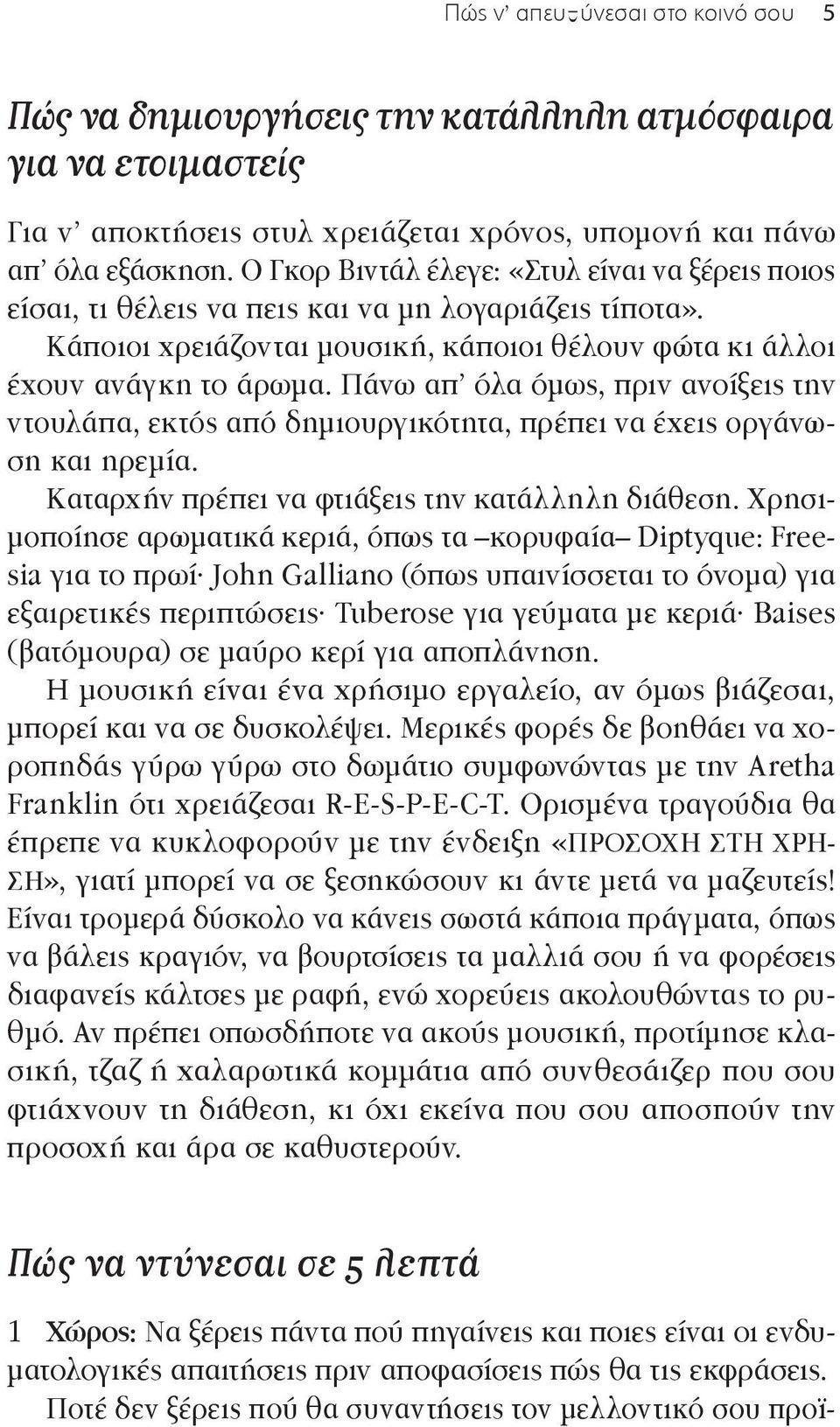 Πώς ν' απευθύνεσαι στο κοινό σου 5

Πώς να δημιουργήσεις την κατάλληλη ατμόσφαιρα για να ετοιμαστείς

Για ν' αποκτήσεις στυλ χρειάζεται χρόνος, υπομονή και πάνω απ' όλα εξάσκηση. Ο Γκορ Βιντάλ έλεγε: «Στυλ είναι να ξέρεις ποιος είσαι, τι θέλεις να πεις και να μη λογαριάζεις τίποτα».

Κάποιοι χρειάζονται μουσική, κάποιοι θέλουν φώτα κι άλλοι έχουν ανάγκη το άρωμα. Πάνω απ' όλα όμως, πριν ανοίξεις την ντουλάπα, εκτός από δημιουργικότητα, πρέπει να έχεις οργάνωση και ηρεμία.

Καταρχήν πρέπει να φτιάξεις την κατάλληλη διάθεση. Χρησιμοποίησε αρωματικά κεριά, όπως τα –κορυφαία– Diptyque: Freesia για το πρωί· John Galliano (όπως υπαινίσσεται το όνομα) για εξαιρετικές περιπτώσεις· Tuberose για γεύματα με κεριά· Baises (βατόμουρα) σε μαύρο κερί για αποπλάνηση.

Η μουσική είναι ένα χρήσιμο εργαλείο, αν όμως βιάζεσαι, μπορεί και να σε δυσκολέψει. Μερικές φορές δε βοηθάει να χοροπηδάς γύρω γύρω στο δωμάτιο συμφωνώντας με την Aretha Franklin ότι χρειάζεσαι R-E-S-P-E-C-T. Ορισμένα τραγούδια θα έπρεπε να κυκλοφορούν με την ένδειξη «ΠΡΟΣΟΧΗ ΣΤΗ ΧΡΗΣΗ», γιατί μπορεί να σε ξεσηκώσουν κι άντε μετά να μαζευτείς! Είναι τρομερά δύσκολο να κάνεις σωστά κάποια πράγματα, όπως να βάλεις κραγιόν, να βουρτσίσεις τα μαλλιά σου ή να φορέσεις διαφανείς κάλτσες με ραφή, ενώ χορεύεις ακολουθώντας το ρυθμό. Αν πρέπει οπωσδήποτε να ακούς μουσική, προτίμησε κλασική, τζαζ ή χαλαρωτικά κομμάτια από συνθεσάιζερ που σου φτιάχνουν τη διάθεση, κι όχι εκείνα που σου αποσπούν την προσοχή και άρα σε καθυστερούν.

Πώς να ντύνεσαι σε 5 λεπτά

1 Χώρος: Να ξέρεις πάντα πού πηγαίνεις και ποιες είναι οι ενδυματολογικές απαιτήσεις πριν αποφασίσεις πώς θα τις εκφράσεις.

Ποτέ δεν ξέρεις πού θα συναντήσεις τον μελλοντικό σου προϊ-